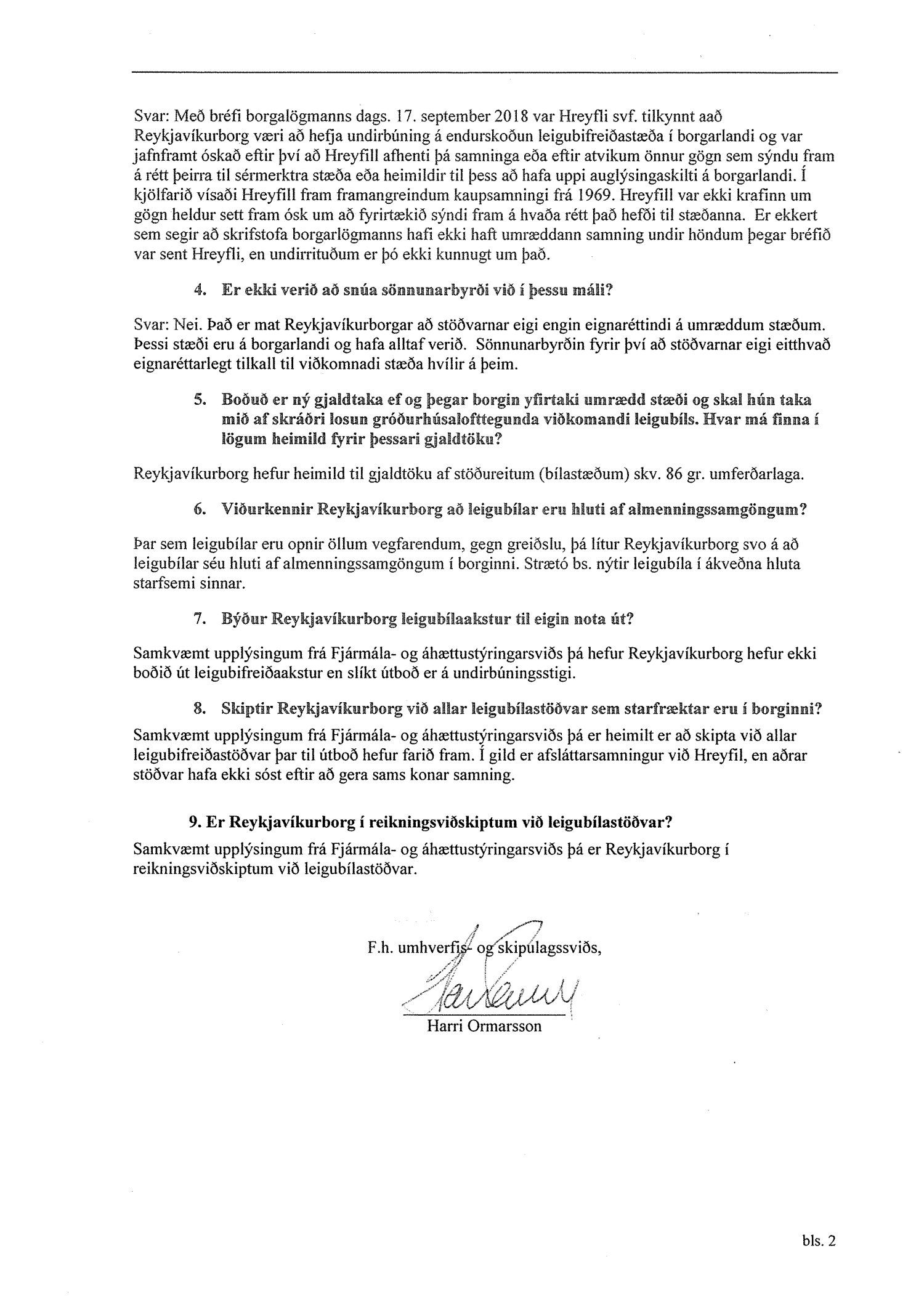 Svar: Með bréfi borgalögmanns dags. 17. september 2018 var Hreyfli svf. tilkynnt aað Reykjavíkurborg væri að hefja undirbúning á endurskoðun leigubifreiðastæða í borgarlandi og var jafnframt óskað eftir því að Hreyfill afhenti þá samninga eða eftir atvikum önnur gögn sem sýndu fram á rétt þeirra til sérmerktra stæða eða heimildir til þess að hafa uppi auglýsingaskilti á borgarlandi. Í kjölfarið vísaði Hreyfill fram framangreindum kaupsamningi frá 1969. Hreyfill var ekki krafinn um gögn heldur sett fram ósk um að fyrirtækið sýndi fram á hvaða rétt það hefði til stæðanna. Er ekkert sem segir að skrifstofa borgarlögmanns hafi ekki haft umræddann samning undir höndum þegar bréfið var sent Hreyfli, en undirrituðum er þó ekki kunnugt um það.

4. Er ekki verið að snúa sönnunarbyrði við í þessu máli?

Svar: Nei. Það er mat Reykjavíkurborgar að stöðvarnar eigi engin eignaréttindi á umræddum stæðum. Þessi stæði eru á borgarlandi og hafa alltaf verið. Sönnunarbyrðin fyrir því að stöðvarnar eigi eitthvað eignaréttarlegt tilkall til viðkomnadi stæða hvílir á þeim.

5. Boðuð er ný gjaldtaka ef og þegar borgin yfirtaki umrædd stæði og skal hún taka mið af skráðri losun gróðurhúsalofttegunda viðkomandi leigubíls. Hvar má finna í lögum heimild fyrir þessari gjaldtöku?

Reykjavíkurborg hefur heimild til gjaldtöku af stöðureitum (bílastæðum) skv. 86 gr. umferðarlaga.

6. Viðurkennir Reykjavíkurborg að leigubílar eru hluti af almenningssamgöngum?

Þar sem leigubílar eru opnir öllum vegfarendum, gegn greiðslu, þá lítur Reykjavíkurborg svo á að leigubílar séu hluti af almenningssamgöngum í borginni. Strætó bs. nýtir leigubíla í ákveðna hluta starfsemi sinnar.

7. Býður Reykjavíkurborg leigubílaakstur til eigin nota út?

Samkvæmt upplýsingum frá Fjármála- og áhættustýringarsviðs þá hefur Reykjavíkurborg hefur ekki boðið út leigubifreiðaakstur en slíkt útboð er á undirbúningsstigi.

8. Skiptir Reykjavíkurborg við allar leigubílastöðvar sem starfræktar eru í borginni?
Samkvæmt upplýsingum frá Fjármála- og áhættustýringarsviðs þá er heimilt er að skipta við allar leigubifreiðastöðvar þar til útboð hefur farið fram. Í gild er afsláttarsamningur við Hreyfil, en aðrar stöðvar hafa ekki sóst eftir að gera sams konar samning.

9. Er Reykjavíkurborg í reikningsviðskiptum við leigubílastöðvar?
Samkvæmt upplýsingum frá Fjármála- og áhættustýringarsviðs þá er Reykjavíkurborg í reikningsviðskiptum við leigubílastöðvar.

F.h. umhverfis- og skipulagssviðs,

Harri Ormarsson

bls. 2